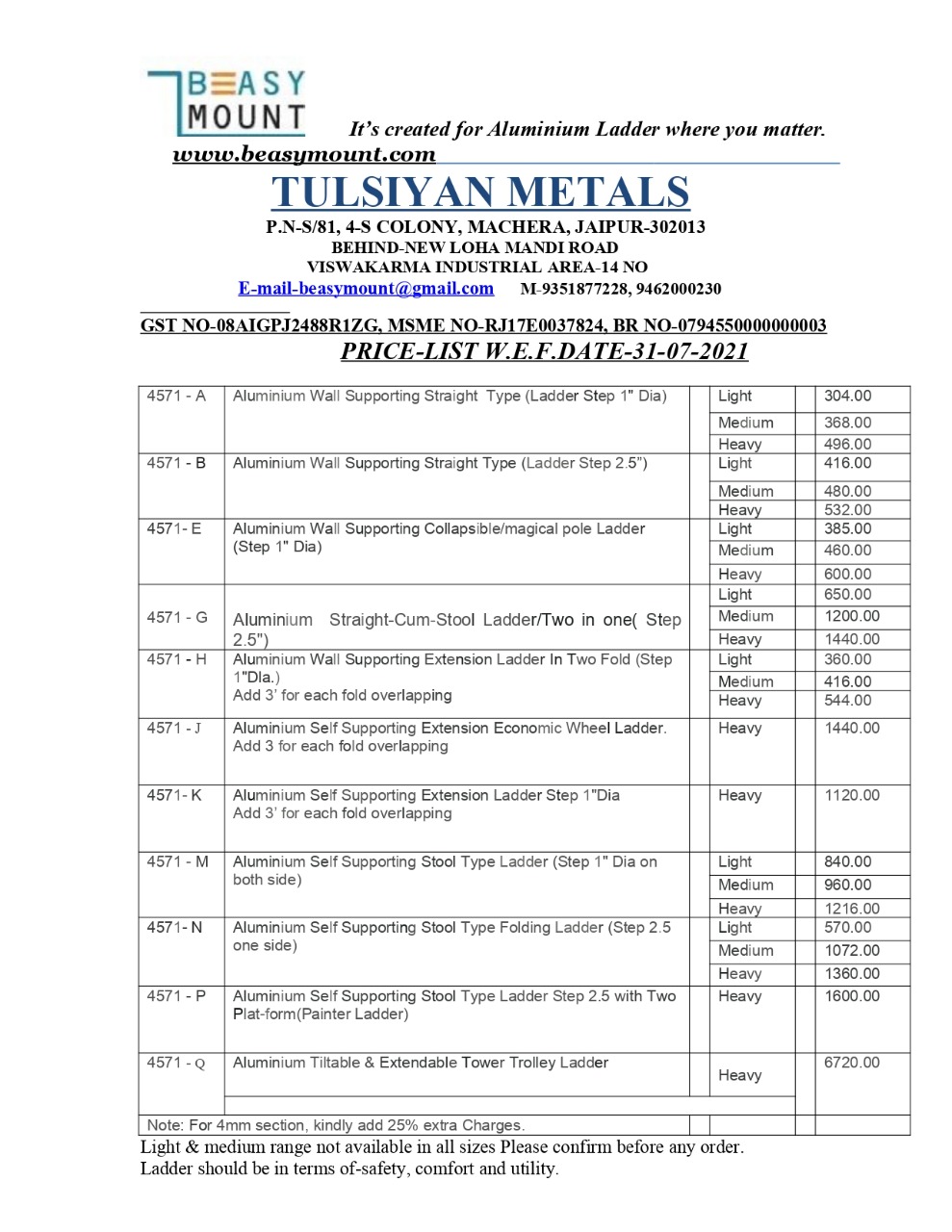 BEASY MOUNT

It's created for Aluminium Ladder where you matter.

www.beasymount.com

TULSIYAN METALS

P.N-S/81, 4-S COLONY, MACHERA, JAIPUR-302013
BEHIND-NEW LOHA MANDI ROAD
VISWAKARMA INDUSTRIAL AREA-14 NO
E-mail-beasymount@gmail.com M-9351877228, 9462000230

GST NO-08AIGPJ2488R1ZG, MSME NO-RJ17E0037824, BR NO-0794550000000003

PRICE-LIST W.E.F.DATE-31-07-2021

| | | | | | |
|---|---|---|---|---|---|
| 4571 - A | Aluminium Wall Supporting Straight Type (Ladder Step 1" Dia) | | Light | | 304.00 |
| | | | Medium | | 368.00 |
| | | | Heavy | | 496.00 |
| 4571 - B | Aluminium Wall Supporting Straight Type (Ladder Step 2.5") | | Light | | 416.00 |
| | | | Medium | | 480.00 |
| | | | Heavy | | 532.00 |
| 4571- E | Aluminium Wall Supporting Collapsible/magical pole Ladder (Step 1" Dia) | | Light | | 385.00 |
| | | | Medium | | 460.00 |
| | | | Heavy | | 600.00 |
| 4571 - G | Aluminium Straight-Cum-Stool Ladder/Two in one( Step 2.5") | | Light | | 650.00 |
| | | | Medium | | 1200.00 |
| | | | Heavy | | 1440.00 |
| 4571 - H | Aluminium Wall Supporting Extension Ladder In Two Fold (Step 1"Dla.) Add 3' for each fold overlapping | | Light | | 360.00 |
| | | | Medium | | 416.00 |
| | | | Heavy | | 544.00 |
| 4571 - J | Aluminium Self Supporting Extension Economic Wheel Ladder. Add 3 for each fold overlapping | | Heavy | | 1440.00 |
| 4571- K | Aluminium Self Supporting Extension Ladder Step 1"Dia Add 3' for each fold overlapping | | Heavy | | 1120.00 |
| 4571 - M | Aluminium Self Supporting Stool Type Ladder (Step 1" Dia on both side) | | Light | | 840.00 |
| | | | Medium | | 960.00 |
| | | | Heavy | | 1216.00 |
| 4571- N | Aluminium Self Supporting Stool Type Folding Ladder (Step 2.5 one side) | | Light | | 570.00 |
| | | | Medium | | 1072.00 |
| | | | Heavy | | 1360.00 |
| 4571 - P | Aluminium Self Supporting Stool Type Ladder Step 2.5 with Two Plat-form(Painter Ladder) | | Heavy | | 1600.00 |
| 4571 - Q | Aluminium Tiltable & Extendable Tower Trolley Ladder | | Heavy | | 6720.00 |
| Note: For 4mm section, kindly add 25% extra Charges. | | | | | |

Light & medium range not available in all sizes Please confirm before any order.
Ladder should be in terms of-safety, comfort and utility.